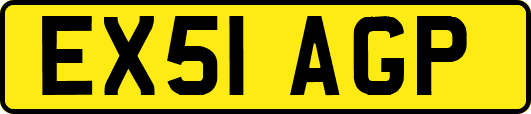 EX51 AGP